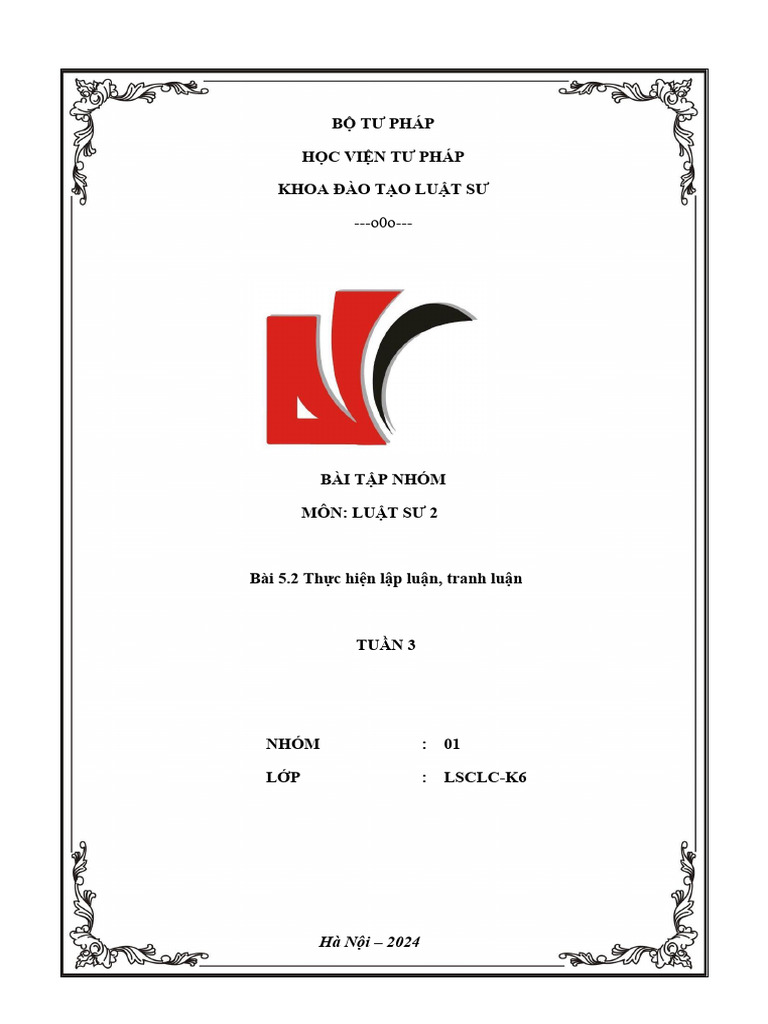 BỘ TƯ PHÁP

HỌC VIỆN TƯ PHÁP

KHOA ĐÀO TẠO LUẬT SƯ

---o0o---

BÀI TẬP NHÓM

MÔN: LUẬT SƯ 2

Bài 5.2 Thực hiện lập luận, tranh luận

TUẦN 3

NHÓM : 01

LỚP : LSCLC-K6

Hà Nội – 2024